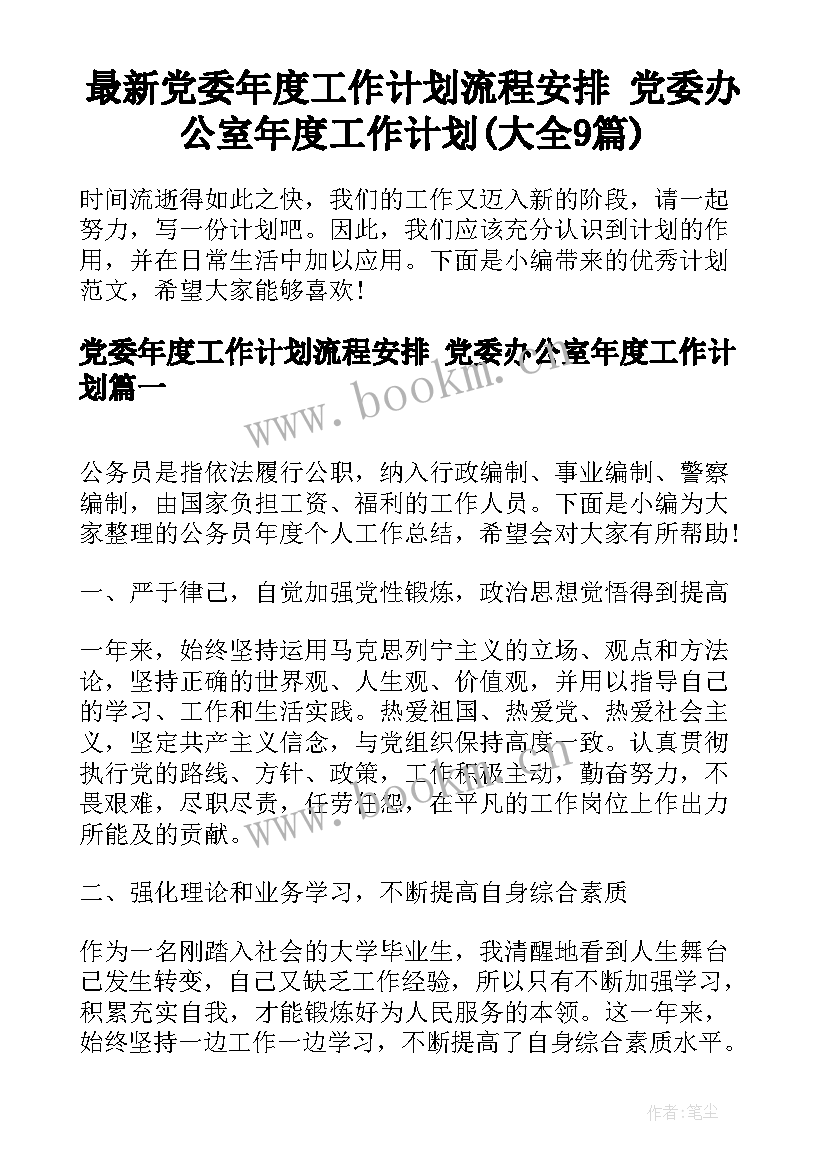 最新党委年度工作计划流程安排 党委办公室年度工作计划(大全9篇)

时间流逝得如此之快，我们的工作又迈入新的阶段，请一起努力，写一份计划吧。因此，我们应该充分认识到计划的作用，并在日常生活中加以应用。下面是小编带来的优秀计划范文，希望大家能够喜欢！

党委年度工作计划流程安排 党委办公室年度工作计划篇一

www.bookm.cn

公务员是指依法履行公职，纳入行政编制、事业编制、警察编制，由国家负担工资、福利的工作人员。下面是小编为大家整理的公务员年度个人工作总结，希望会对大家有所帮助！

一、严于律己，自觉加强党性锻炼，政治思想觉悟得到提高

一年来，始终坚持运用马克思列宁主义的立场、观点和方法论，坚持正确的世界观、人生观、价值观，并用以指导自己的学习、工作和生活实践。热爱祖国、热爱党、热爱社会主义，坚定共产主义信念，与党组织保持高度一致。认真贯彻执行党的路线、方针、政策，工作积极主动，勤奋努力，不畏艰难，尽职尽责，任劳任怨，在平凡的工作岗位上作出力所能及的贡献。

二、强化理论和业务学习，不断提高自身综合素质

作为一名刚踏入社会的大学毕业生，我清醒地看到人生舞台已发生转变，自己又缺乏工作经验，所以只有不断加强学习，积累充实自我，才能锻炼好为人民服务的本领。这一年来，始终坚持一边工作一边学习，不断提高了自身综合素质水平。

作者：笔尘